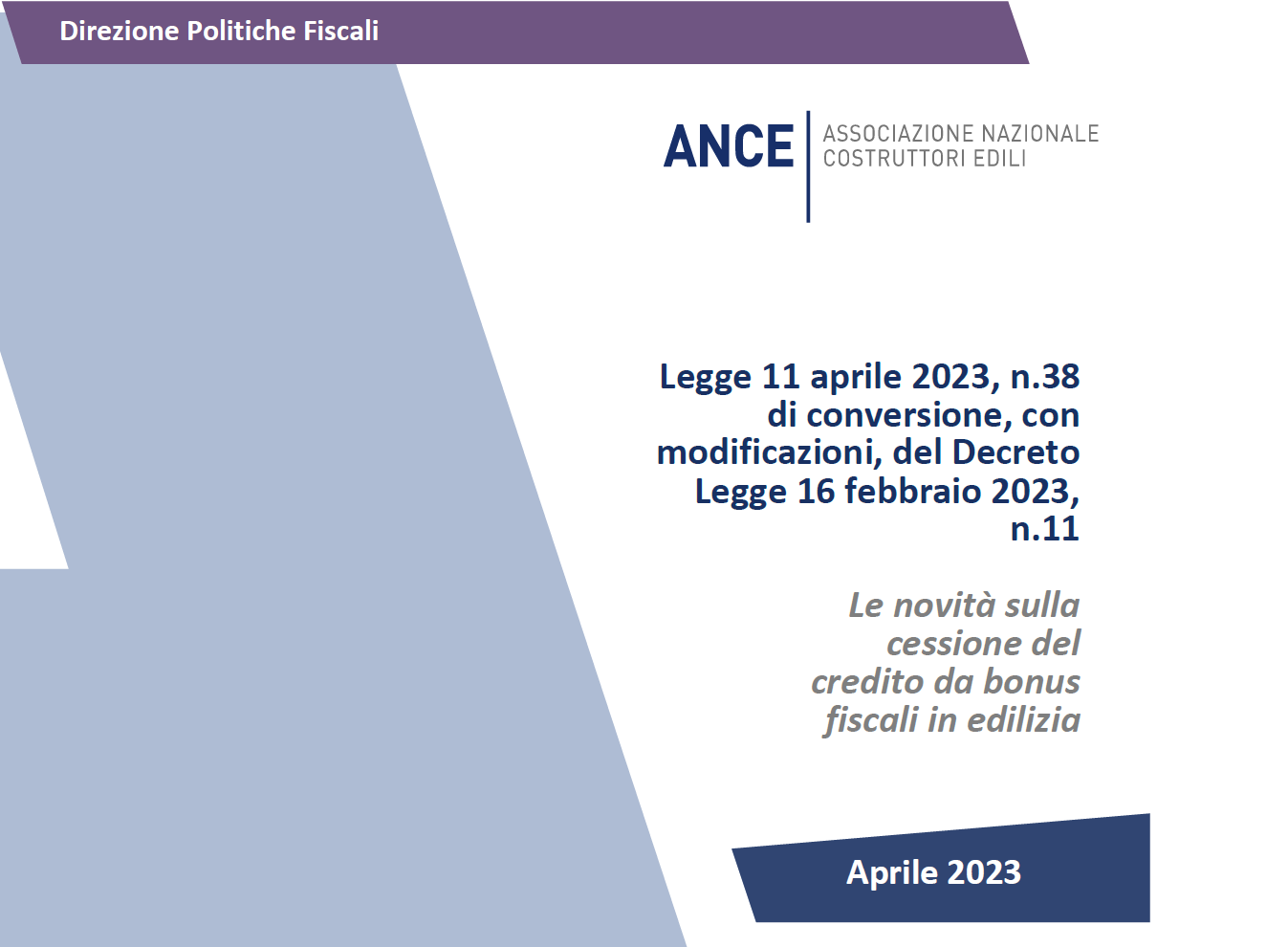 Direzione Politiche Fiscali

ANCE
ASSOCIAZIONE NAZIONALE
COSTRUTTORI EDILI

Legge 11 aprile 2023, n.38 di conversione, con modificazioni, del Decreto Legge 16 febbraio 2023, n.11

Le novità sulla cessione del credito da bonus fiscali in edilizia

Aprile 2023